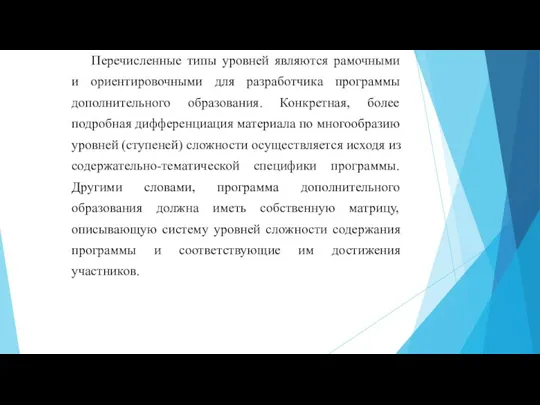 Перечисленные типы уровней являются рамочными и ориентировочными для разработчика программы дополнительного образования. Конкретная, более подробная дифференциация материала по многообразию уровней (ступеней) сложности осуществляется исходя из содержательно-тематической специфики программы. Другими словами, программа дополнительного образования должна иметь собственную матрицу, описывающую систему уровней сложности содержания программы и соответствующие им достижения участников.